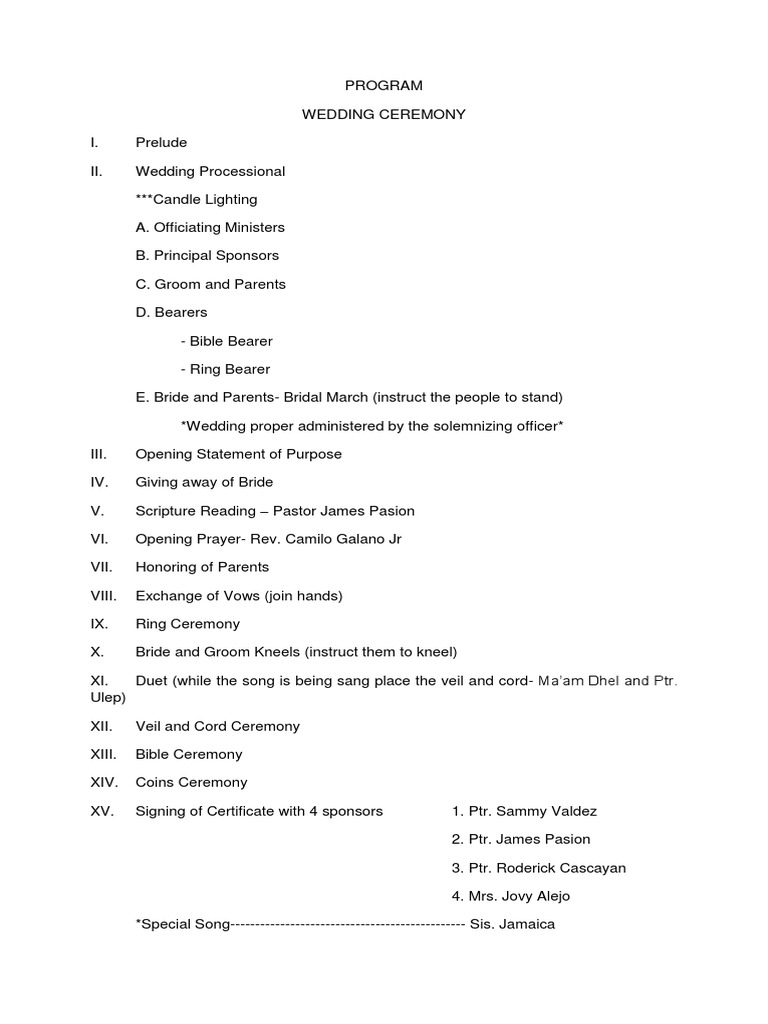 PROGRAM

WEDDING CEREMONY

I. Prelude

II. Wedding Processional

***Candle Lighting

A. Officiating Ministers

B. Principal Sponsors

C. Groom and Parents

D. Bearers

- Bible Bearer

- Ring Bearer

E. Bride and Parents- Bridal March (instruct the people to stand)

*Wedding proper administered by the solemnizing officer*

III. Opening Statement of Purpose

IV. Giving away of Bride

V. Scripture Reading – Pastor James Pasion

VI. Opening Prayer- Rev. Camilo Galano Jr

VII. Honoring of Parents

VIII. Exchange of Vows (join hands)

IX. Ring Ceremony

X. Bride and Groom Kneels (instruct them to kneel)

XI. Duet (while the song is being sang place the veil and cord- Ma'am Dhel and Ptr. Ulep)

XII. Veil and Cord Ceremony

XIII. Bible Ceremony

XIV. Coins Ceremony

XV. Signing of Certificate with 4 sponsors

1. Ptr. Sammy Valdez

2. Ptr. James Pasion

3. Ptr. Roderick Cascayan

4. Mrs. Jovy Alejo

*Special Song----------------------------------------------- Sis. Jamaica